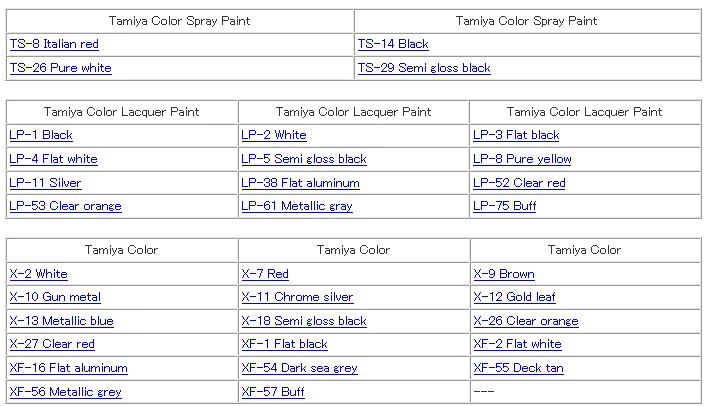 | Tamiya Color Spray Paint | Tamiya Color Spray Paint |
|---|---|
| TS-8 Italian red | TS-14 Black |
| TS-26 Pure white | TS-29 Semi gloss black |

| Tamiya Color Lacquer Paint | Tamiya Color Lacquer Paint | Tamiya Color Lacquer Paint |
|---|---|---|
| LP-1 Black | LP-2 White | LP-3 Flat black |
| LP-4 Flat white | LP-5 Semi gloss black | LP-8 Pure yellow |
| LP-11 Silver | LP-38 Flat aluminum | LP-52 Clear red |
| LP-53 Clear orange | LP-61 Metallic gray | LP-75 Buff |

| Tamiya Color | Tamiya Color | Tamiya Color |
|---|---|---|
| X-2 White | X-7 Red | X-9 Brown |
| X-10 Gun metal | X-11 Chrome silver | X-12 Gold leaf |
| X-13 Metallic blue | X-18 Semi gloss black | X-26 Clear orange |
| X-27 Clear red | XF-1 Flat black | XF-2 Flat white |
| XF-16 Flat aluminum | XF-54 Dark sea grey | XF-55 Deck tan |
| XF-56 Metallic grey | XF-57 Buff | --- |